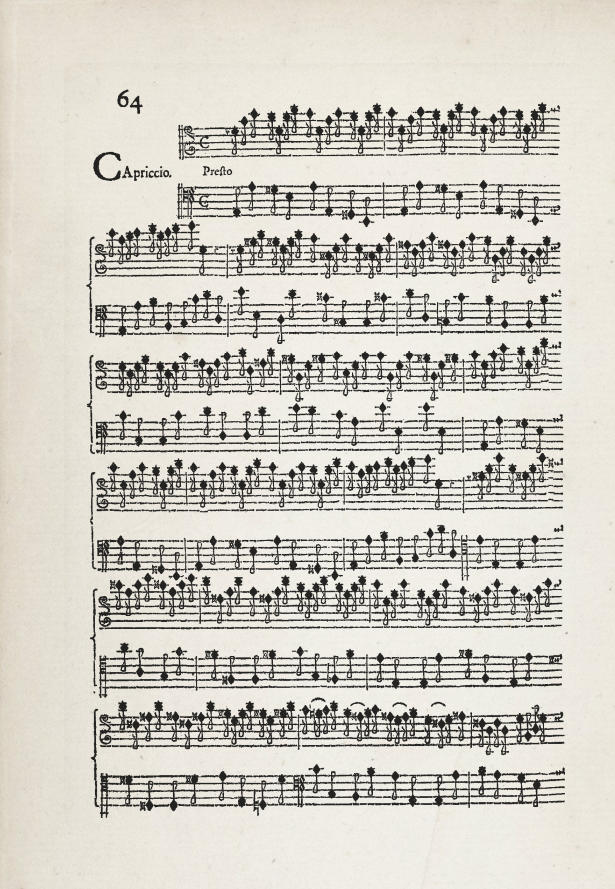 64

CApriccio. Presto